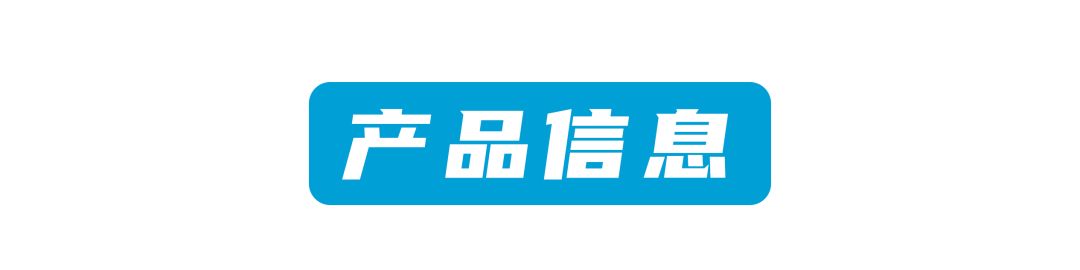 产品信息